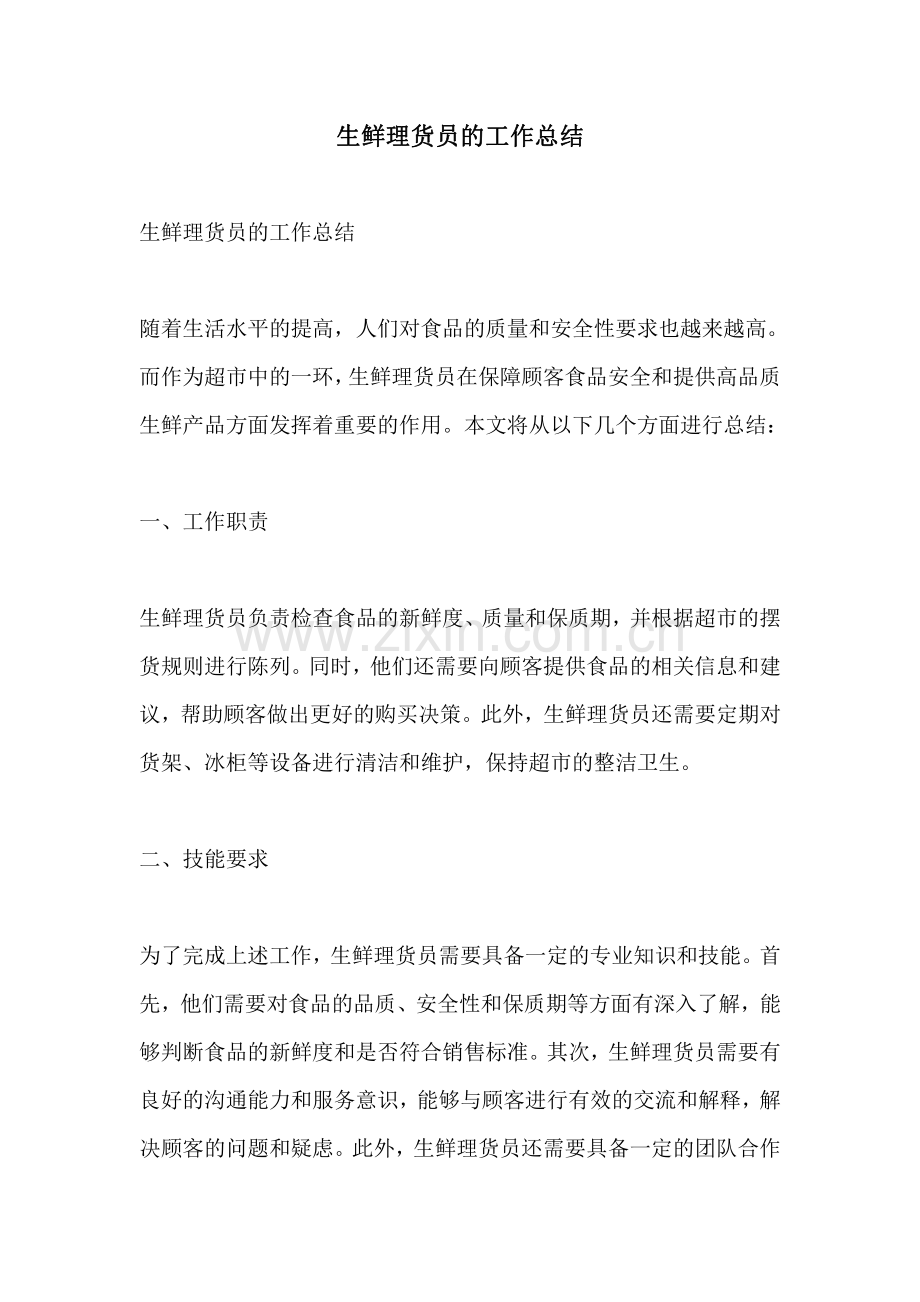 生鲜理货员的工作总结

生鲜理货员的工作总结

随着生活水平的提高，人们对食品的质量和安全性要求也越来越高。而作为超市中的一环，生鲜理货员在保障顾客食品安全和提供高品质生鲜产品方面发挥着重要的作用。本文将从以下几个方面进行总结：

一、工作职责

生鲜理货员负责检查食品的新鲜度、质量和保质期，并根据超市的摆货规则进行陈列。同时，他们还需要向顾客提供食品的相关信息和建议，帮助顾客做出更好的购买决策。此外，生鲜理货员还需要定期对货架、冰柜等设备进行清洁和维护，保持超市的整洁卫生。

二、技能要求

为了完成上述工作，生鲜理货员需要具备一定的专业知识和技能。首先，他们需要对食品的品质、安全性和保质期等方面有深入了解，能够判断食品的新鲜度和是否符合销售标准。其次，生鲜理货员需要有良好的沟通能力和服务意识，能够与顾客进行有效的交流和解释，解决顾客的问题和疑虑。此外，生鲜理货员还需要具备一定的团队合作

www.zixin.com.cn